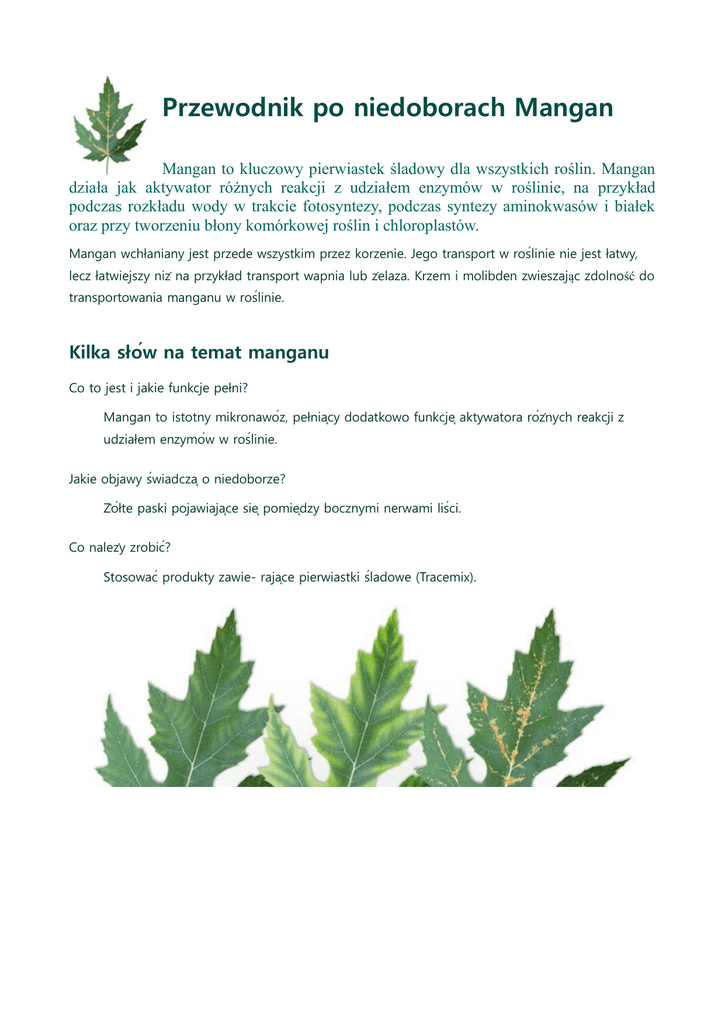 Przewodnik po niedoborach Mangan

Mangan to kluczowy pierwiastek śladowy dla wszystkich roślin. Mangan działa jak aktywator różnych reakcji z udziałem enzymów w roślinie, na przykład podczas rozkładu wody w trakcie fotosyntezy, podczas syntezy aminokwasów i białek oraz przy tworzeniu błony komórkowej roślin i chloroplastów.

Mangan wchłaniany jest przede wszystkim przez korzenie. Jego transport w roślinie nie jest łatwy, lecz łatwiejszy niż na przykład transport wapnia lub żelaza. Krzem i molibden zwieszając zdolność do transportowania manganu w roślinie.

Kilka słów na temat manganu

Co to jest i jakie funkcje pełni?

Mangan to istotny mikronawóz, pełniący dodatkowo funkcję aktywatora różnych reakcji z udziałem enzymów w roślinie.

Jakie objawy świadczą o niedoborze?

Żółte paski pojawiające się pomiędzy bocznymi nerwami liści.

Co należy zrobić?

Stosować produkty zawie- rające pierwiastki śladowe (Tracemix).